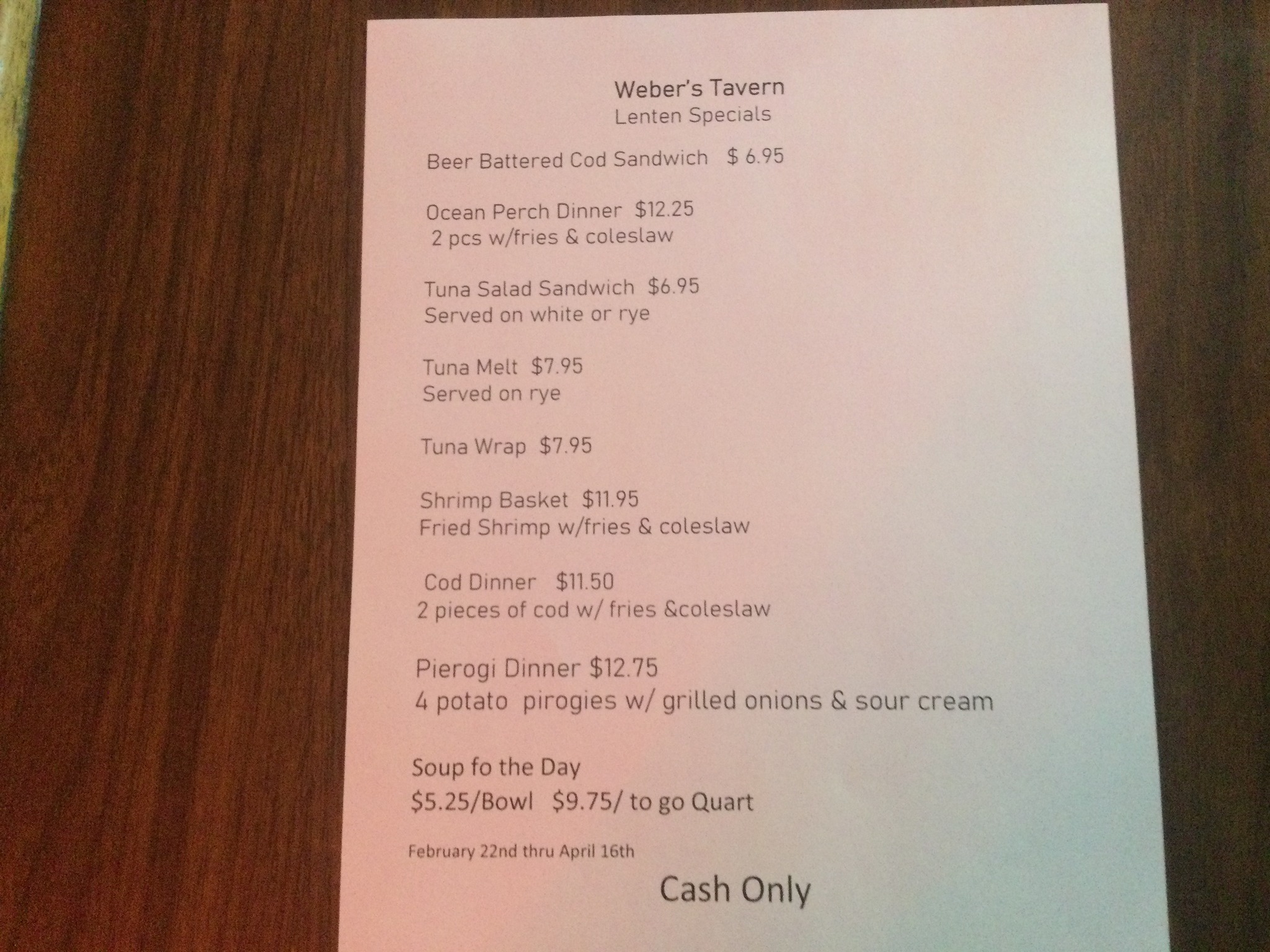 Weber's Tavern
Lenten Specials

Beer Battered Cod Sandwich $ 6.95

Ocean Perch Dinner $12.25
2 pcs w/fries & coleslaw

Tuna Salad Sandwich $6.95
Served on white or rye

Tuna Melt $7.95
Served on rye

Tuna Wrap $7.95

Shrimp Basket $11.95
Fried Shrimp w/fries & coleslaw

Cod Dinner $11.50
2 pieces of cod w/ fries &coleslaw

Pierogi Dinner $12.75
4 potato pirogies w/ grilled onions & sour cream

Soup fo the Day
$5.25/Bowl $9.75/ to go Quart

February 22nd thru April 16th

Cash Only